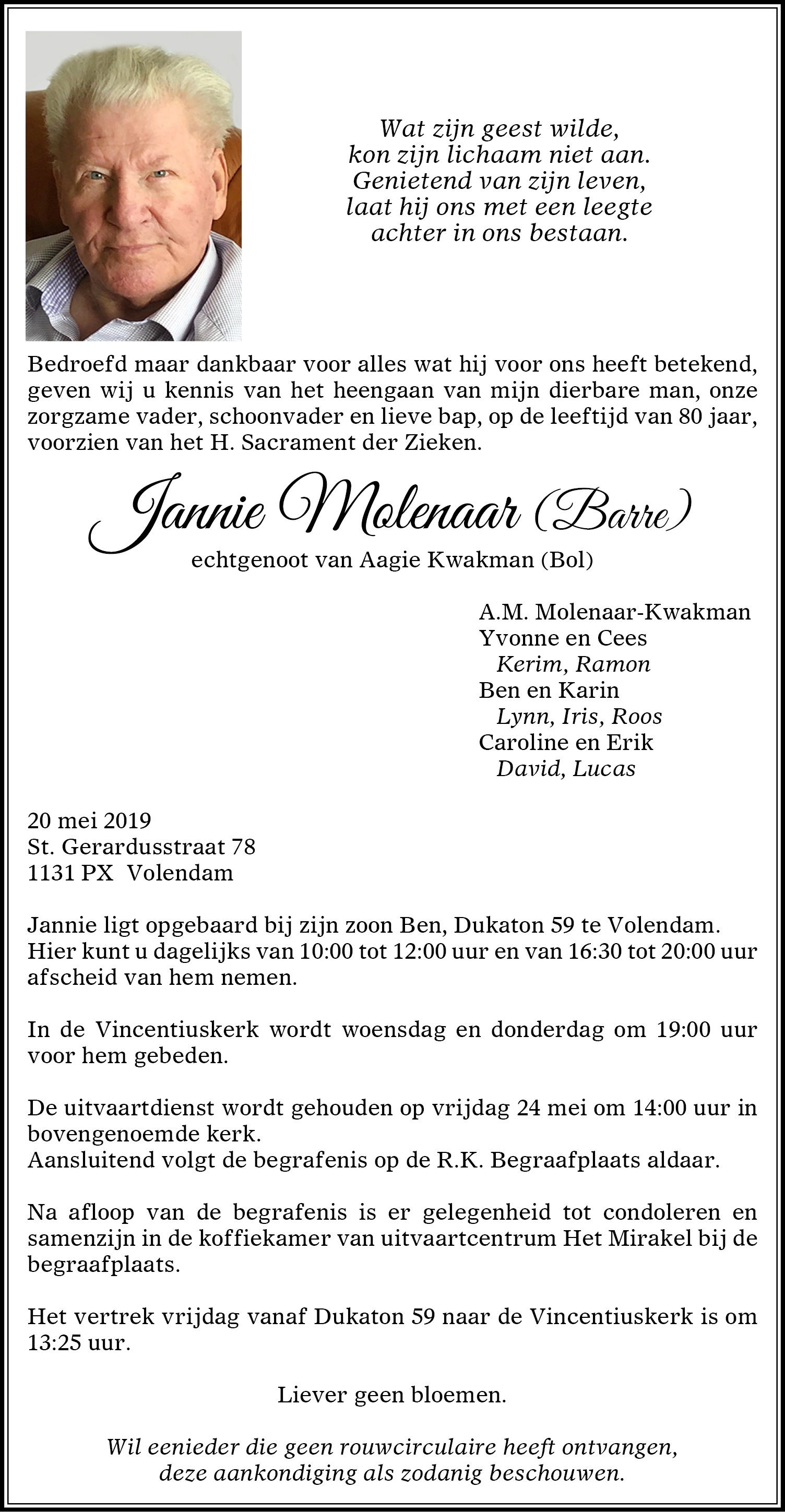 Wat zijn geest wilde,
kon zijn lichaam niet aan.
Genietend van zijn leven,
laat hij ons met een leegte
achter in ons bestaan.

Bedroefd maar dankbaar voor alles wat hij voor ons heeft betekend, geven wij u kennis van het heengaan van mijn dierbare man, onze zorgzame vader, schoonvader en lieve bap, op de leeftijd van 80 jaar, voorzien van het H. Sacrament der Zieken.

Jannie Molenaar (Barre)

echtgenoot van Aagie Kwakman (Bol)

A.M. Molenaar-Kwakman
Yvonne en Cees
Kerim, Ramon
Ben en Karin
Lynn, Iris, Roos
Caroline en Erik
David, Lucas

20 mei 2019
St. Gerardusstraat 78
1131 PX Volendam

Jannie ligt opgebaard bij zijn zoon Ben, Dukaton 59 te Volendam. Hier kunt u dagelijks van 10:00 tot 12:00 uur en van 16:30 tot 20:00 uur afscheid van hem nemen.

In de Vincentiuskerk wordt woensdag en donderdag om 19:00 uur voor hem gebeden.

De uitvaartdienst wordt gehouden op vrijdag 24 mei om 14:00 uur in bovengenoemde kerk.
Aansluitend volgt de begrafenis op de R.K. Begraafplaats aldaar.

Na afloop van de begrafenis is er gelegenheid tot condoleren en samenzijn in de koffiekamer van uitvaartcentrum Het Mirakel bij de begraafplaats.

Het vertrek vrijdag vanaf Dukaton 59 naar de Vincentiuskerk is om 13:25 uur.

Liever geen bloemen.

Wil eenieder die geen rouwcirculaire heeft ontvangen, deze aankondiging als zodanig beschouwen.